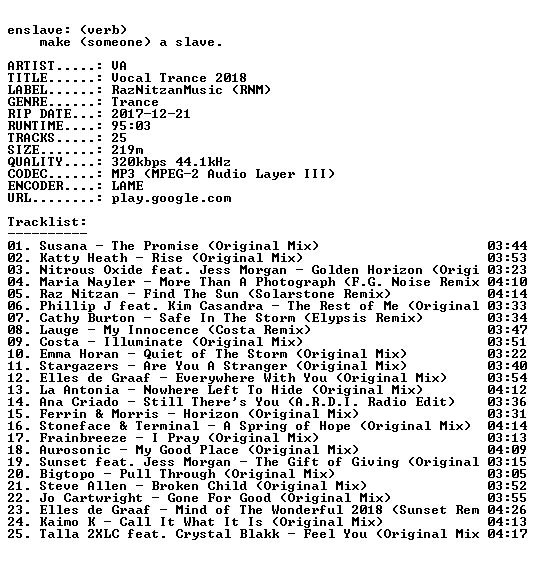 enslave: (verb)
make (someone) a slave.

ARTIST.....: VA
TITLE......: Vocal Trance 2018
LABEL......: RazNitzanMusic (RNM)
GENRE......: Trance
RIP DATE...: 2017-12-21
RUNTIME....: 95:03
TRACKS.....: 25
SIZE.......: 219m
QUALITY....: 320kbps 44.1kHz
CODEC......: MP3 (MPEG-2 Audio Layer III)
ENCODER....: LAME
URL........: play.google.com

Tracklist:
----------

01. Susana - The Promise (Original Mix) 03:44
02. Katty Heath - Rise (Original Mix) 03:53
03. Nitrous Oxide feat. Jess Morgan - Golden Horizon (Origi 03:23
04. Maria Nayler - More Than A Photograph (F.G. Noise Remix 04:10
05. Raz Nitzan - Find The Sun (Solarstone Remix) 04:14
06. Phillip J feat. Kim Casandra - The Rest of Me (Original 03:33
07. Cathy Burton - Safe In The Storm (Elypsis Remix) 03:34
08. Lauge - My Innocence (Costa Remix) 03:47
09. Costa - Illuminate (Original Mix) 03:51
10. Emma Horan - Quiet of The Storm (Original Mix) 03:22
11. Stargazers - Are You A Stranger (Original Mix) 03:40
12. Elles de Graaf - Everywhere With You (Original Mix) 03:54
13. La Antonia - Nowhere Left To Hide (Original Mix) 04:12
14. Ana Criado - Still There's You (A.R.D.I. Radio Edit) 03:36
15. Ferrin & Morris - Horizon (Original Mix) 03:31
16. Stoneface & Terminal - A Spring of Hope (Original Mix) 04:14
17. Frainbreeze - I Pray (Original Mix) 03:13
18. Aurosonic - My Good Place (Original Mix) 04:09
19. Sunset feat. Jess Morgan - The Gift of Giving (Original 03:15
20. Bigtopo - Pull Through (Original Mix) 03:05
21. Steve Allen - Broken Child (Original Mix) 03:52
22. Jo Cartwright - Gone For Good (Original Mix) 03:55
23. Elles de Graaf - Mind of The Wonderful 2018 (Sunset Rem 04:26
24. Kaimo K - Call It What It Is (Original Mix) 04:13
25. Talla 2XLC feat. Crystal Blakk - Feel You (Original Mix 04:17